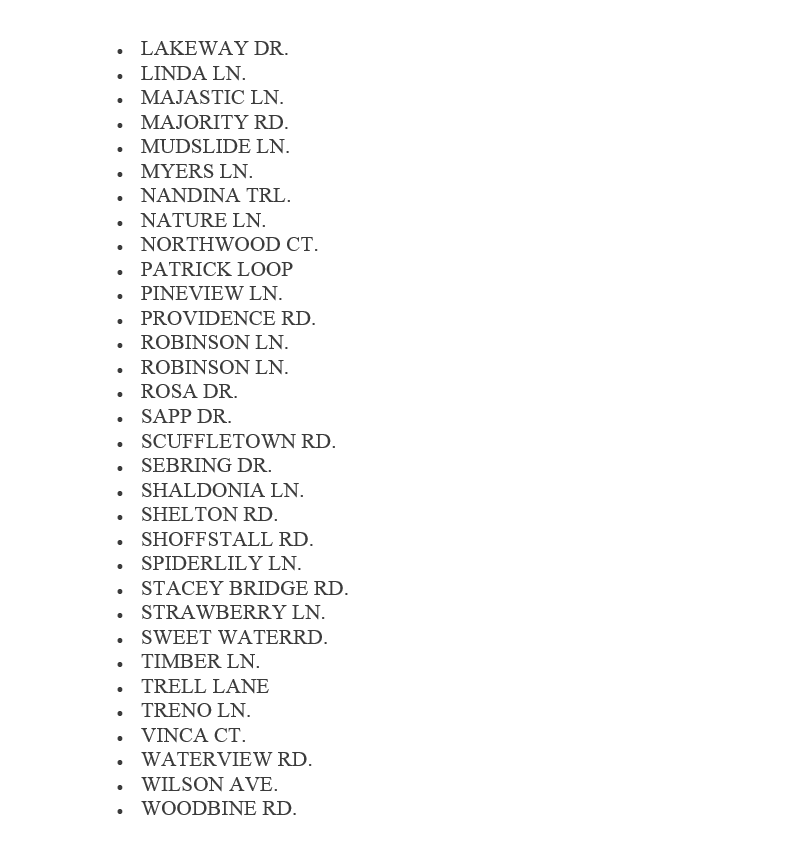 - LAKEWAY DR.
- LINDA LN.
- MAJASTIC LN.
- MAJORITY RD.
- MUDSLIDE LN.
- MYERS LN.
- NANDINA TRL.
- NATURE LN.
- NORTHWOOD CT.
- PATRICK LOOP
- PINEVIEW LN.
- PROVIDENCE RD.
- ROBINSON LN.
- ROBINSON LN.
- ROSA DR.
- SAPP DR.
- SCUFFLETOWN RD.
- SEBRING DR.
- SHALDONIA LN.
- SHELTON RD.
- SHOFFSTALL RD.
- SPIDERLILY LN.
- STACEY BRIDGE RD.
- STRAWBERRY LN.
- SWEET WATERRD.
- TIMBER LN.
- TRELL LANE
- TRENO LN.
- VINCA CT.
- WATERVIEW RD.
- WILSON AVE.
- WOODBINE RD.